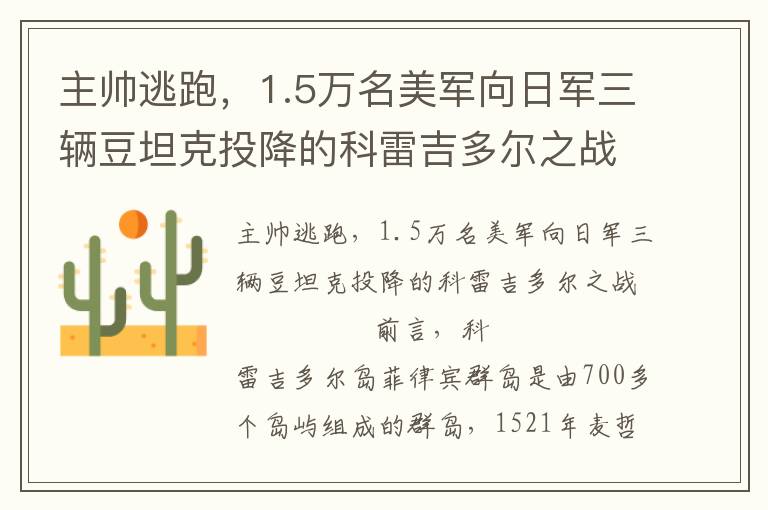 主帅逃跑，1.5万名美军向日军三辆豆坦克投降的科雷吉多尔之战

主帅逃跑，1.5万名美军向日军三辆豆坦克投降的科雷吉多尔之战

前言，科雷吉多尔岛菲律宾群岛是由700多个岛屿组成的群岛，1521年麦哲